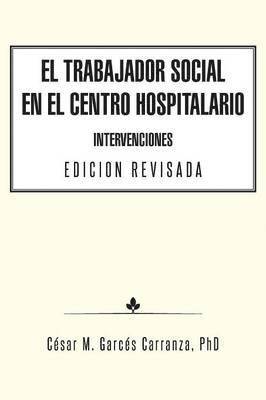 EL TRABAJADOR SOCIAL EN EL CENTRO HOSPITALARIO

INTERVENCIONES

EDICION REVISADA

César M. Garcés Carranza, PhD